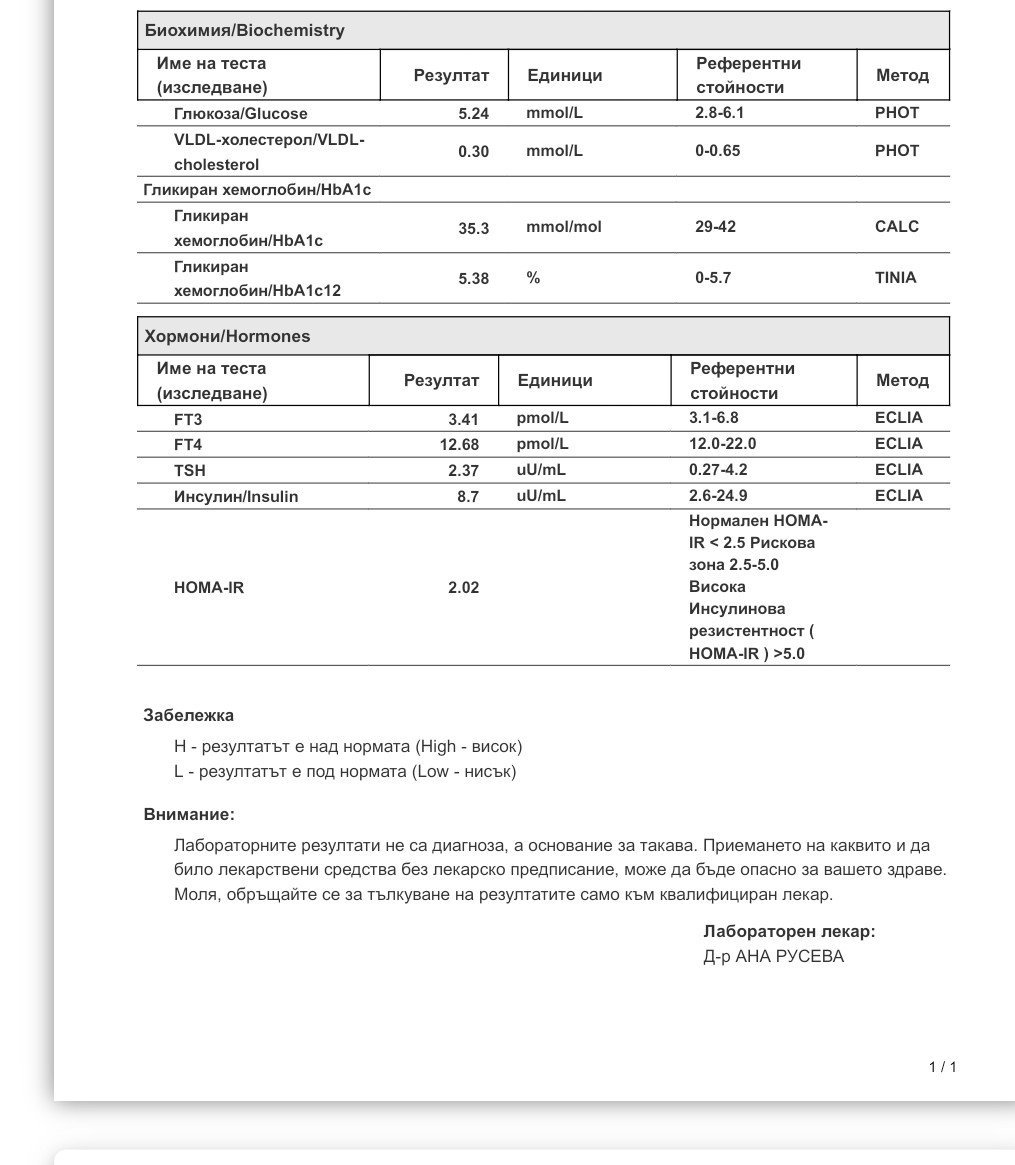 Биохимия/Biochemistry

| Име на теста (изследване) | Резултат | Единици | Референтни стойности | Метод |
|---|---|---|---|---|
| Глюкоза/Glucose | 5.24 | mmol/L | 2.8-6.1 | PHOT |
| VLDL-холестерол/VLDL-cholesterol | 0.30 | mmol/L | 0-0.65 | PHOT |
| Гликиран хемоглобин/HbA1c | | | | |
| Гликиран хемоглобин/HbA1c | 35.3 | mmol/mol | 29-42 | CALC |
| Гликиран хемоглобин/HbA1c12 | 5.38 | % | 0-5.7 | TINIA |

Хормони/Hormones

| Име на теста (изследване) | Резултат | Единици | Референтни стойности | Метод |
|---|---|---|---|---|
| FT3 | 3.41 | pmol/L | 3.1-6.8 | ECLIA |
| FT4 | 12.68 | pmol/L | 12.0-22.0 | ECLIA |
| TSH | 2.37 | uU/mL | 0.27-4.2 | ECLIA |
| Инсулин/Insulin | 8.7 | uU/mL | 2.6-24.9 | ECLIA |
| HOMA-IR | 2.02 | | Нормален HOMA-IR < 2.5 Рискова зона 2.5-5.0 Висока Инсулинова резистентност ( HOMA-IR ) >5.0 | |

Забележка

H - резултатът е над нормата (High - висок)
L - резултатът е под нормата (Low - нисък)

Внимание:

Лабораторните резултати не са диагноза, а основание за такава. Приемането на каквито и да било лекарствени средства без лекарско предписание, може да бъде опасно за вашето здраве. Моля, обръщайте се за тълкуване на резултатите само към квалифициран лекар.

Лабораторен лекар:
Д-р АНА РУСЕВА

1 / 1